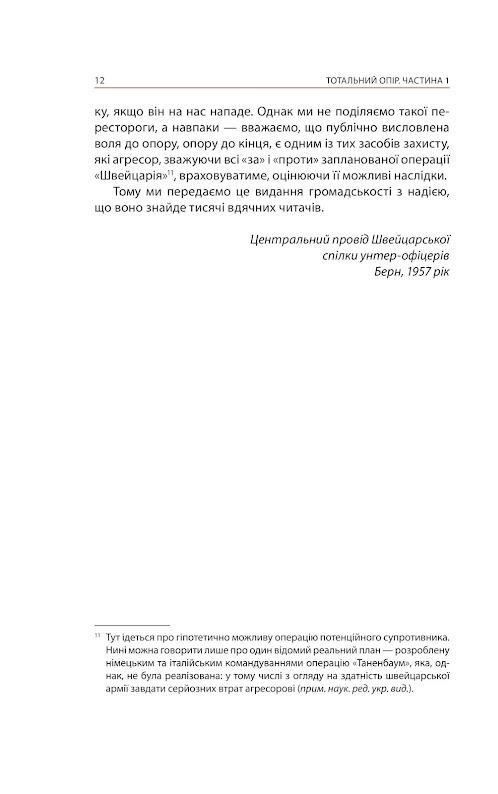 12 ТОТАЛЬНИЙ ОПІР. ЧАСТИНА 1

ку, якщо він на нас нападе. Однак ми не поділяємо такої перестороги, а навпаки — вважаємо, що публічно висловлена воля до опору, опору до кінця, є одним із тих засобів захисту, які агресор, зважуючи всі «за» і «проти» запланованої операції «Швейцарія»$^{11}$, враховуватиме, оцінюючи її можливі наслідки.

Тому ми передаємо це видання громадськості з надією, що воно знайде тисячі вдячних читачів.

Центральний провід Швейцарської спілки унтер-офіцерів
Берн, 1957 рік

$^{11}$ Тут ідеться про гіпотетично можливу операцію потенційного супротивника. Нині можна говорити лише про один відомий реальний план — розроблену німецьким та італійським командуваннями операцію «Таненбаум», яка, однак, не була реалізована: у тому числі з огляду на здатність швейцарської армії завдати серйозних втрат агресорові (прим. наук. ред. укр. вид.).